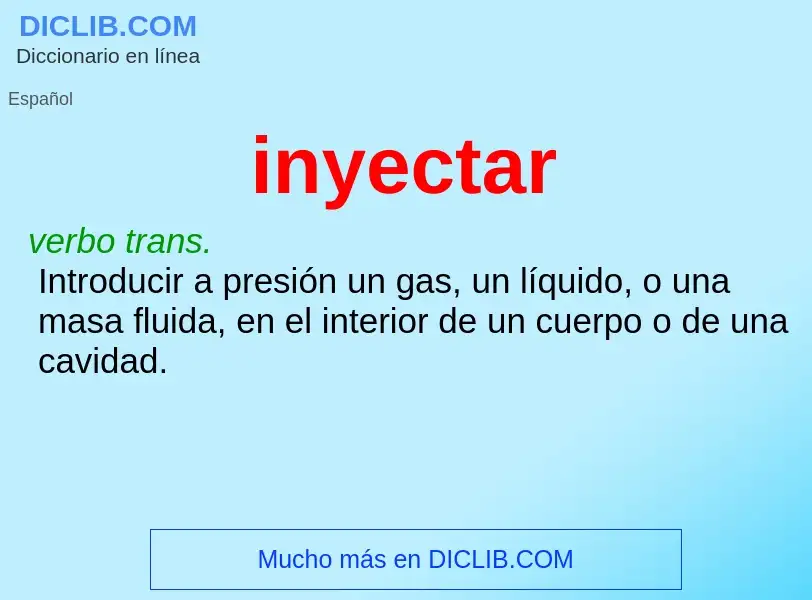 DICLIB.COM
Diccionario en línea

Español

inyectar

verbo trans.
Introducir a presión un gas, un líquido, o una masa fluida, en el interior de un cuerpo o de una cavidad.

Mucho más en DICLIB.COM